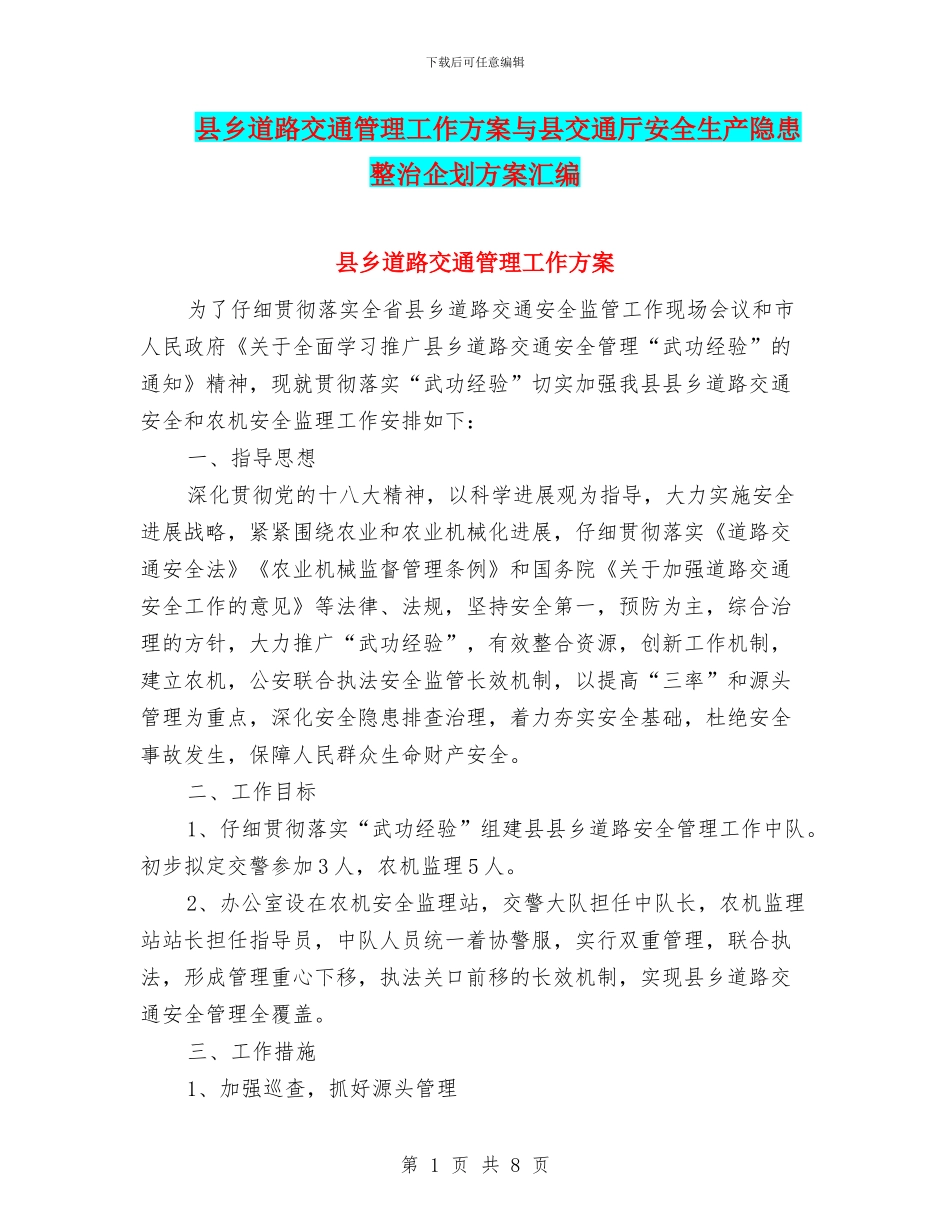 下载后可任意编辑

县乡道路交通管理工作方案与县交通厅安全生产隐患整治企划方案汇编

县乡道路交通管理工作方案

为了仔细贯彻落实全省县乡道路交通安全监管工作现场会议和市人民政府《关于全面学习推广县乡道路交通安全管理“武功经验”的通知》精神，现就贯彻落实“武功经验”切实加强我县县乡道路交通安全和农机安全监理工作安排如下：

一、指导思想

深化贯彻党的十八大精神，以科学进展观为指导，大力实施安全进展战略，紧紧围绕农业和农业机械化进展，仔细贯彻落实《道路交通安全法》《农业机械监督管理条例》和国务院《关于加强道路交通安全工作的意见》等法律、法规，坚持安全第一，预防为主，综合治理的方针，大力推广“武功经验”，有效整合资源，创新工作机制，建立农机，公安联合执法安全监管长效机制，以提高“三率”和源头管理为重点，深化安全隐患排查治理，着力夯实安全基础，杜绝安全事故发生，保障人民群众生命财产安全。

二、工作目标

1、仔细贯彻落实“武功经验”组建县县乡道路安全管理工作中队。初步拟定交警参加3人，农机监理5人。

2、办公室设在农机安全监理站，交警大队担任中队长，农机监理站站长担任指导员，中队人员统一着协警服，实行双重管理，联合执法，形成管理重心下移，执法关口前移的长效机制，实现县乡道路交通安全管理全覆盖。

三、工作措施

1、加强巡查，抓好源头管理

第 1 页 共 8 页